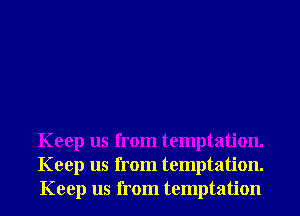 Keep us from temptation.
Keep us from temptation.
Keep us from temptation